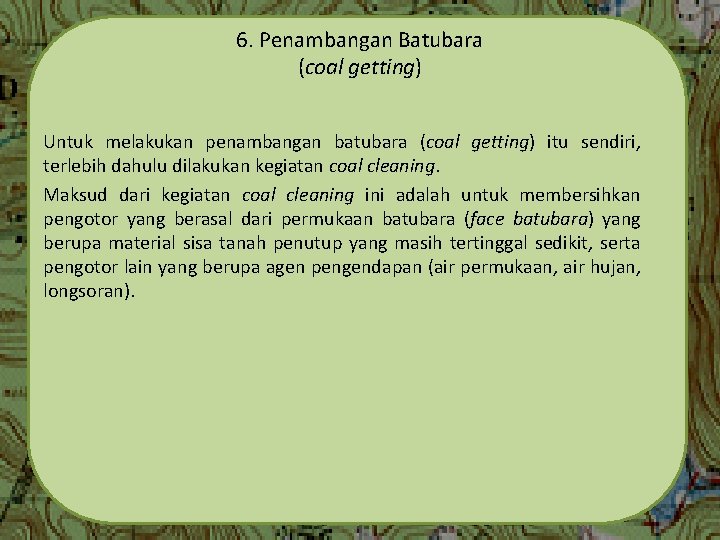 6. Penambangan Batubara
(coal getting)

Untuk melakukan penambangan batubara (coal getting) itu sendiri, terlebih dahulu dilakukan kegiatan coal cleaning.

Maksud dari kegiatan coal cleaning ini adalah untuk membersihkan pengotor yang berasal dari permukaan batubara (face batubara) yang berupa material sisa tanah penutup yang masih tertinggal sedikit, serta pengotor lain yang berupa agen pengendapan (air permukaan, air hujan, longsoran).